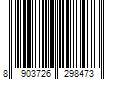 8 903726 298473